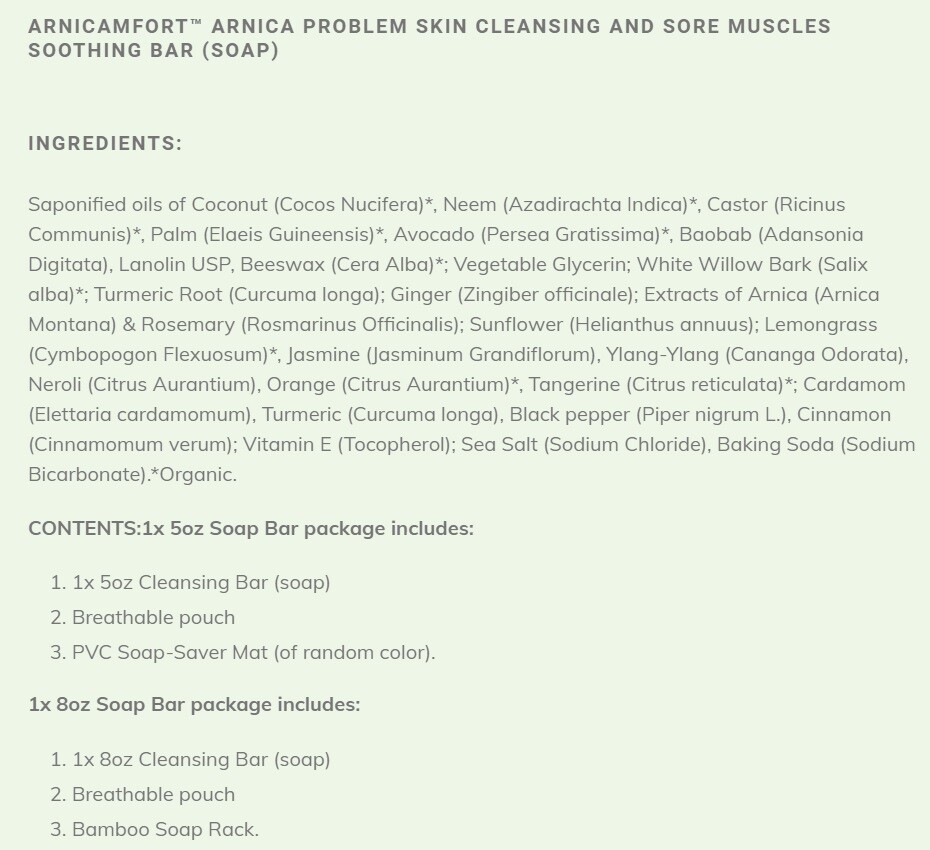 ARNICAMFORT™ ARNICA PROBLEM SKIN CLEANSING AND SORE MUSCLES SOOTHING BAR (SOAP)

INGREDIENTS:

Saponified oils of Coconut (Cocos Nucifera)*, Neem (Azadirachta Indica)*, Castor (Ricinus Communis)*, Palm (Elaeis Guineensis)*, Avocado (Persea Gratissima)*, Baobab (Adansonia Digitata), Lanolin USP, Beeswax (Cera Alba)*; Vegetable Glycerin; White Willow Bark (Salix alba)*; Turmeric Root (Curcuma longa); Ginger (Zingiber officinale); Extracts of Arnica (Arnica Montana) & Rosemary (Rosmarinus Officinalis); Sunflower (Helianthus annuus); Lemongrass (Cymbopogon Flexuosum)*, Jasmine (Jasminum Grandiflorum), Ylang-Ylang (Cananga Odorata), Neroli (Citrus Aurantium), Orange (Citrus Aurantium)*, Tangerine (Citrus reticulata)*; Cardamom (Elettaria cardamomum), Turmeric (Curcuma longa), Black pepper (Piper nigrum L.), Cinnamon (Cinnamomum verum); Vitamin E (Tocopherol); Sea Salt (Sodium Chloride), Baking Soda (Sodium Bicarbonate).*Organic.

CONTENTS:1x 5oz Soap Bar package includes:

1. 1x 5oz Cleansing Bar (soap)
2. Breathable pouch
3. PVC Soap-Saver Mat (of random color).

1x 8oz Soap Bar package includes:

1. 1x 8oz Cleansing Bar (soap)
2. Breathable pouch
3. Bamboo Soap Rack.